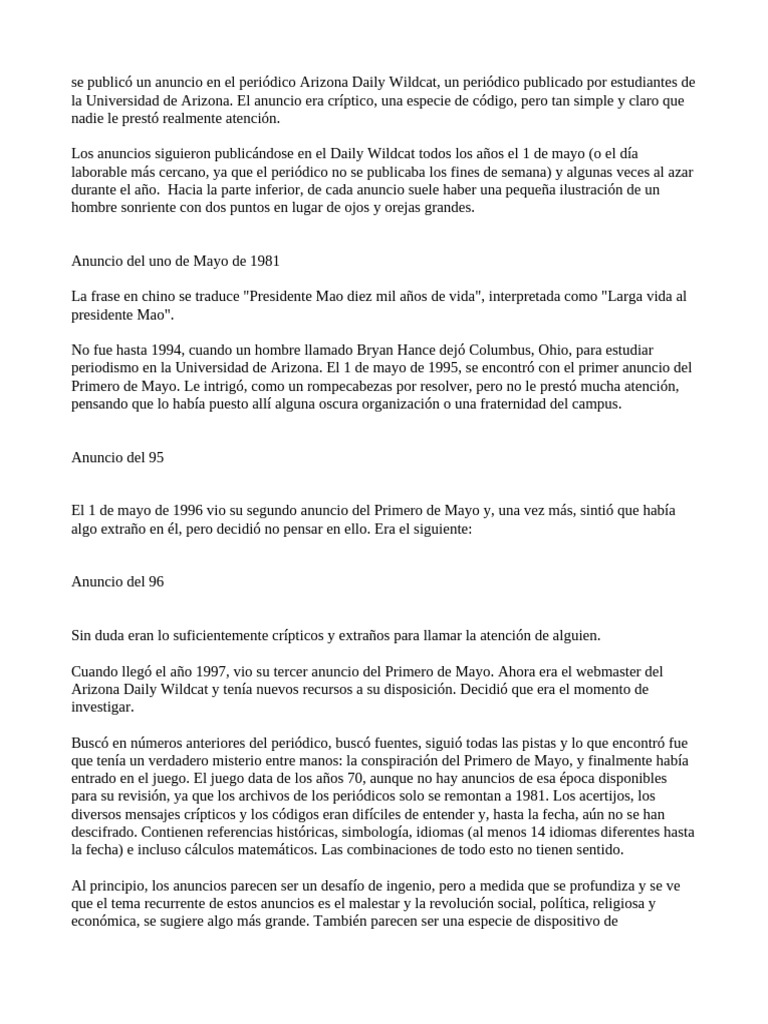 se publicó un anuncio en el periódico Arizona Daily Wildcat, un periódico publicado por estudiantes de la Universidad de Arizona. El anuncio era críptico, una especie de código, pero tan simple y claro que nadie le prestó realmente atención.

Los anuncios siguieron publicándose en el Daily Wildcat todos los años el 1 de mayo (o el día laborable más cercano, ya que el periódico no se publicaba los fines de semana) y algunas veces al azar durante el año. Hacia la parte inferior, de cada anuncio suele haber una pequeña ilustración de un hombre sonriente con dos puntos en lugar de ojos y orejas grandes.

Anuncio del uno de Mayo de 1981

La frase en chino se traduce "Presidente Mao diez mil años de vida", interpretada como "Larga vida al presidente Mao".

No fue hasta 1994, cuando un hombre llamado Bryan Hance dejó Columbus, Ohio, para estudiar periodismo en la Universidad de Arizona. El 1 de mayo de 1995, se encontró con el primer anuncio del Primero de Mayo. Le intrigó, como un rompecabezas por resolver, pero no le prestó mucha atención, pensando que lo había puesto allí alguna oscura organización o una fraternidad del campus.

Anuncio del 95

El 1 de mayo de 1996 vio su segundo anuncio del Primero de Mayo y, una vez más, sintió que había algo extraño en él, pero decidió no pensar en ello. Era el siguiente:

Anuncio del 96

Sin duda eran lo suficientemente crípticos y extraños para llamar la atención de alguien.

Cuando llegó el año 1997, vio su tercer anuncio del Primero de Mayo. Ahora era el webmaster del Arizona Daily Wildcat y tenía nuevos recursos a su disposición. Decidió que era el momento de investigar.

Buscó en números anteriores del periódico, buscó fuentes, siguió todas las pistas y lo que encontró fue que tenía un verdadero misterio entre manos: la conspiración del Primero de Mayo, y finalmente había entrado en el juego. El juego data de los años 70, aunque no hay anuncios de esa época disponibles para su revisión, ya que los archivos de los periódicos solo se remontan a 1981. Los acertijos, los diversos mensajes crípticos y los códigos eran difíciles de entender y, hasta la fecha, aún no se han descifrado. Contienen referencias históricas, simbología, idiomas (al menos 14 idiomas diferentes hasta la fecha) e incluso cálculos matemáticos. Las combinaciones de todo esto no tienen sentido.

Al principio, los anuncios parecen ser un desafío de ingenio, pero a medida que se profundiza y se ve que el tema recurrente de estos anuncios es el malestar y la revolución social, política, religiosa y económica, se sugiere algo más grande. También parecen ser una especie de dispositivo de